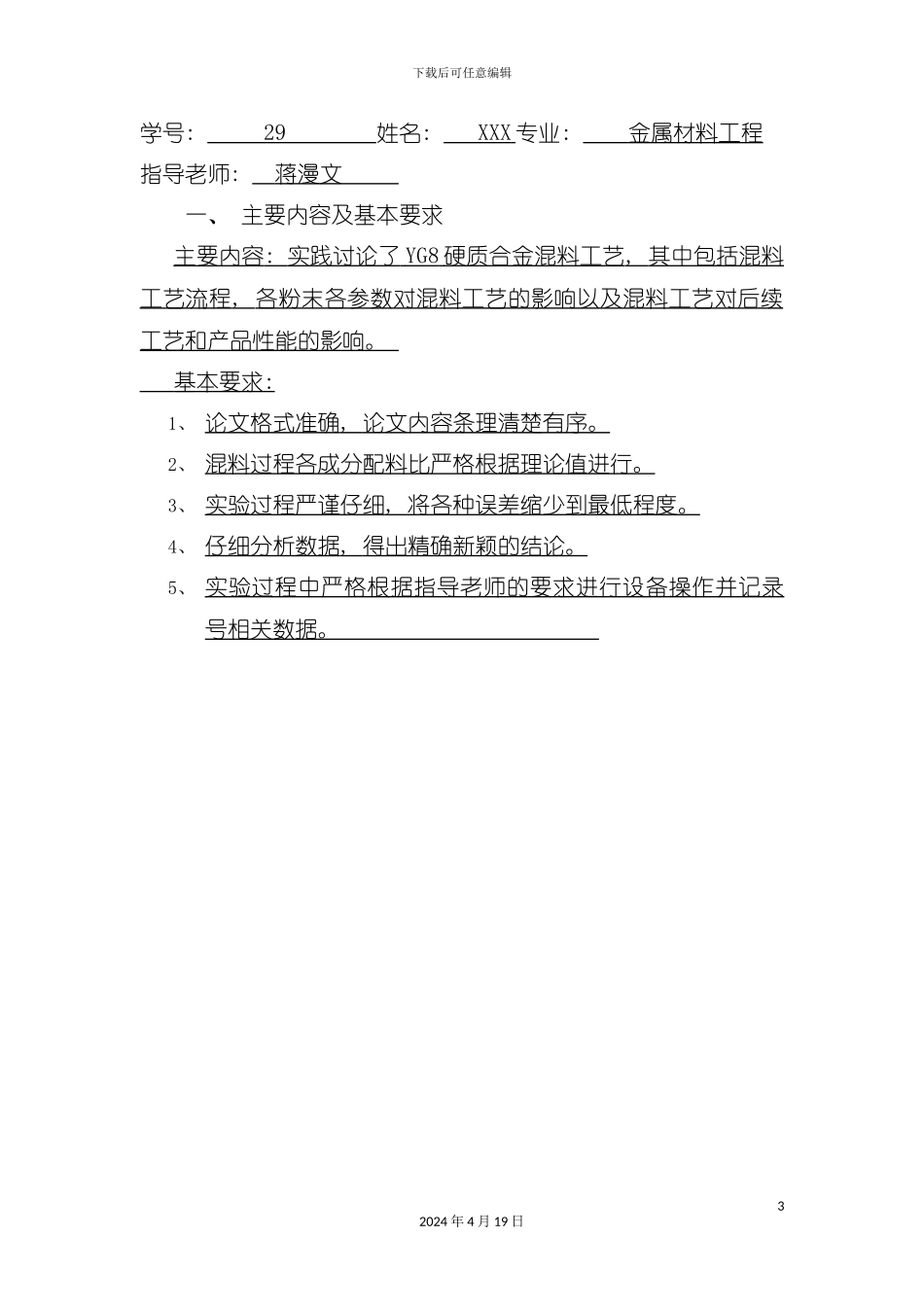 下载后可任意编辑

学号： 29 姓名： XXX 专业： 金属材料工程
指导老师： 蒋漫文

一、 主要内容及基本要求

主要内容：实践讨论了 YG8 硬质合金混料工艺，其中包括混料工艺流程，各粉末各参数对混料工艺的影响以及混料工艺对后续工艺和产品性能的影响。

基本要求：

1、 论文格式准确，论文内容条理清楚有序。

2、 混料过程各成分配料比严格根据理论值进行。

3、 实验过程严谨仔细，将各种误差缩少到最低程度。

4、 仔细分析数据，得出精确新颖的结论。

5、 实验过程中严格根据指导老师的要求进行设备操作并记录号相关数据。

3

2024 年 4 月 19 日